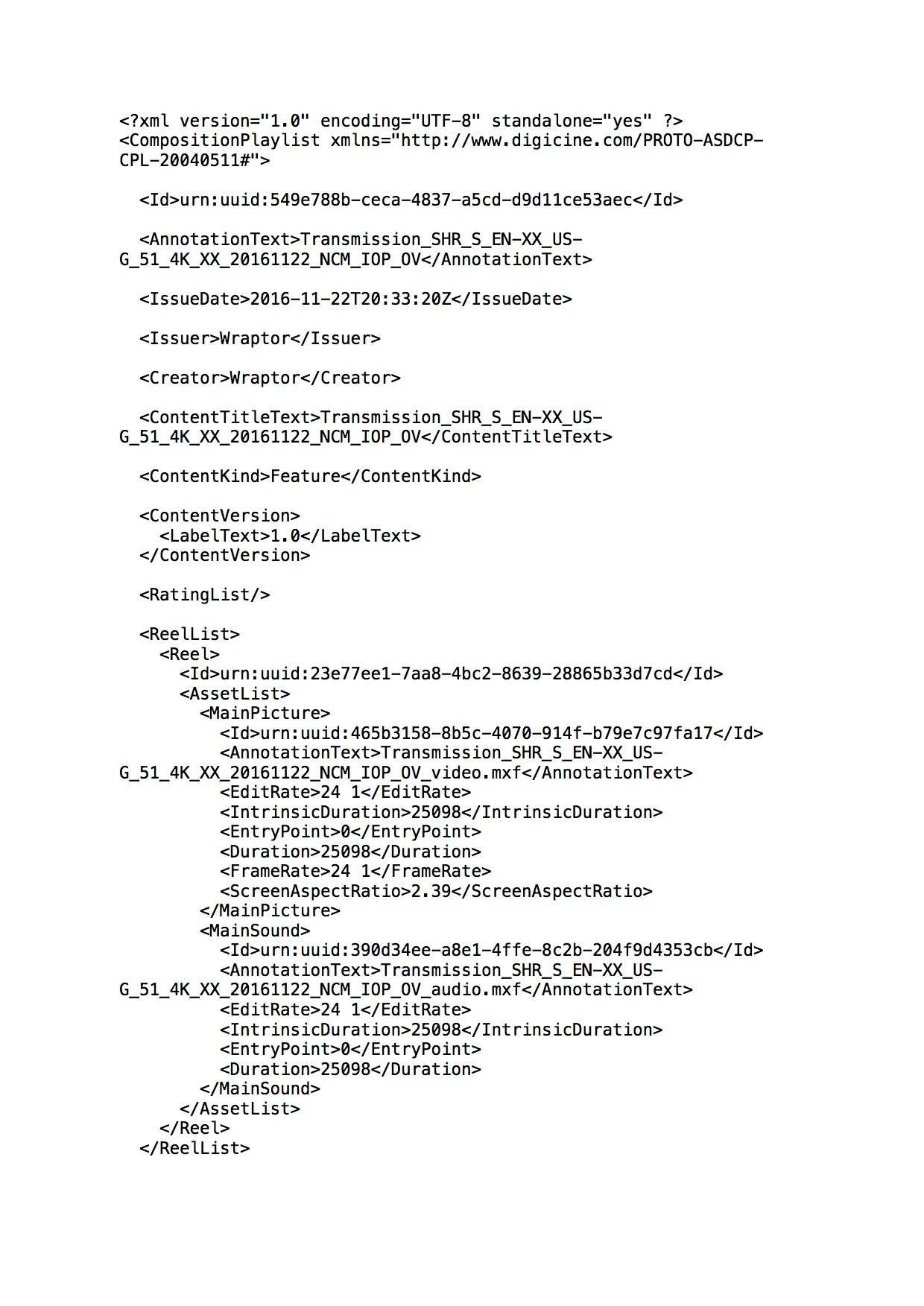 <?xml version="1.0" encoding="UTF-8" standalone="yes" ?>
<CompositionPlaylist xmlns="http://www.digicine.com/PROTO-ASDCP-CPL-20040511#">

  <Id>urn:uuid:549e788b-ceca-4837-a5cd-d9d11ce53aec</Id>

  <AnnotationText>Transmission_SHR_S_EN-XX_US-G_51_4K_XX_20161122_NCM_IOP_OV</AnnotationText>

  <IssueDate>2016-11-22T20:33:20Z</IssueDate>

  <Issuer>Wraptor</Issuer>

  <Creator>Wraptor</Creator>

  <ContentTitleText>Transmission_SHR_S_EN-XX_US-G_51_4K_XX_20161122_NCM_IOP_OV</ContentTitleText>

  <ContentKind>Feature</ContentKind>

  <ContentVersion>
    <LabelText>1.0</LabelText>
  </ContentVersion>

  <RatingList/>

  <ReelList>
    <Reel>
      <Id>urn:uuid:23e77ee1-7aa8-4bc2-8639-28865b33d7cd</Id>
      <AssetList>
        <MainPicture>
          <Id>urn:uuid:465b3158-8b5c-4070-914f-b79e7c97fa17</Id>
          <AnnotationText>Transmission_SHR_S_EN-XX_US-G_51_4K_XX_20161122_NCM_IOP_OV_video.mxf</AnnotationText>
          <EditRate>24 1</EditRate>
          <IntrinsicDuration>25098</IntrinsicDuration>
          <EntryPoint>0</EntryPoint>
          <Duration>25098</Duration>
          <FrameRate>24 1</FrameRate>
          <ScreenAspectRatio>2.39</ScreenAspectRatio>
        </MainPicture>
        <MainSound>
          <Id>urn:uuid:390d34ee-a8e1-4ffe-8c2b-204f9d4353cb</Id>
          <AnnotationText>Transmission_SHR_S_EN-XX_US-G_51_4K_XX_20161122_NCM_IOP_OV_audio.mxf</AnnotationText>
          <EditRate>24 1</EditRate>
          <IntrinsicDuration>25098</IntrinsicDuration>
          <EntryPoint>0</EntryPoint>
          <Duration>25098</Duration>
        </MainSound>
      </AssetList>
    </Reel>
  </ReelList>